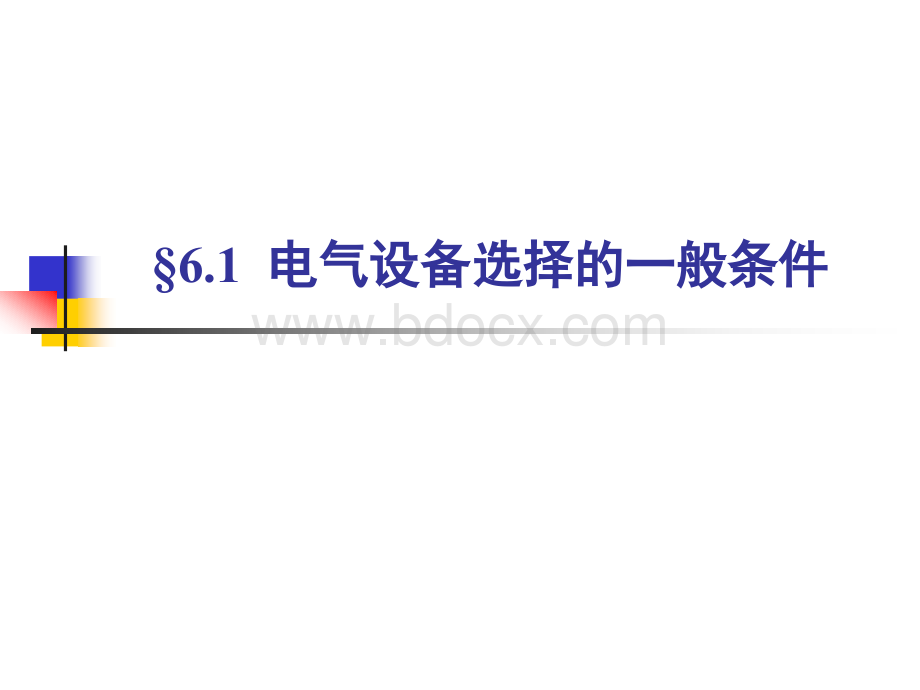 §6.1 电气设备选择的一般条件

www.bdocx.com